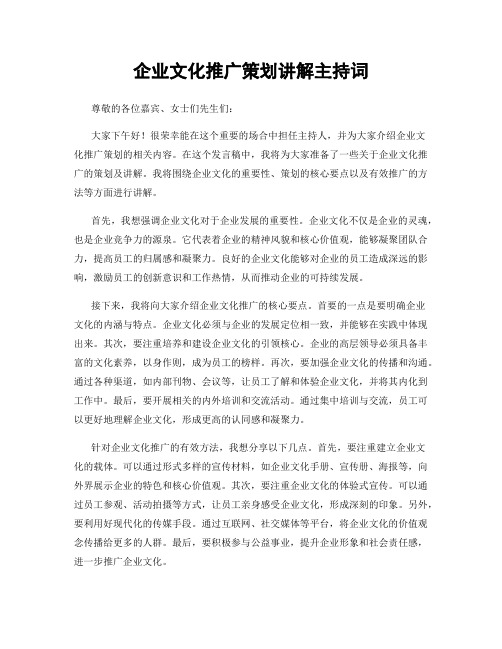 企业文化推广策划讲解主持词

尊敬的各位嘉宾、女士们先生们：

大家下午好！很荣幸能在这个重要的场合中担任主持人，并为大家介绍企业文化推广策划的相关内容。在这个发言稿中，我将为大家准备了一些关于企业文化推广的策划及讲解。我将围绕企业文化的重要性、策划的核心要点以及有效推广的方法等方面进行讲解。

首先，我想强调企业文化对于企业发展的重要性。企业文化不仅是企业的灵魂，也是企业竞争力的源泉。它代表着企业的精神风貌和核心价值观，能够凝聚团队合力，提高员工的归属感和凝聚力。良好的企业文化能够对企业的员工造成深远的影响，激励员工的创新意识和工作热情，从而推动企业的可持续发展。

接下来，我将向大家介绍企业文化推广的核心要点。首要的一点是要明确企业文化的内涵与特点。企业文化必须与企业的发展定位相一致，并能够在实践中体现出来。其次，要注重培养和建设企业文化的引领核心。企业的高层领导必须具备丰富的文化素养，以身作则，成为员工的榜样。再次，要加强企业文化的传播和沟通。通过各种渠道，如内部刊物、会议等，让员工了解和体验企业文化，并将其内化到工作中。最后，要开展相关的内外培训和交流活动。通过集中培训与交流，员工可以更好地理解企业文化，形成更高的认同感和凝聚力。

针对企业文化推广的有效方法，我想分享以下几点。首先，要注重建立企业文化的载体。可以通过形式多样的宣传材料，如企业文化手册、宣传册、海报等，向外界展示企业的特色和核心价值观。其次，要注重企业文化的体验式宣传。可以通过员工参观、活动拍摄等方式，让员工亲身感受企业文化，形成深刻的印象。另外，要利用好现代化的传媒手段。通过互联网、社交媒体等平台，将企业文化的价值观念传播给更多的人群。最后，要积极参与公益事业，提升企业形象和社会责任感，进一步推广企业文化。